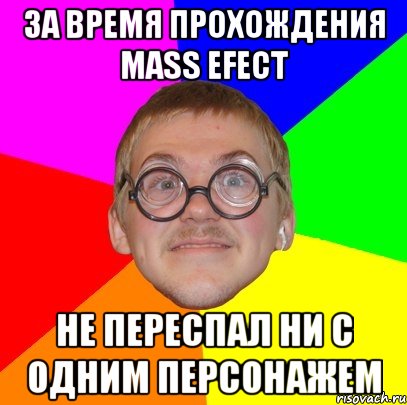 ЗА ВРЕМЯ ПРОХОЖДЕНИЯ MASS EFECT

НЕ ПЕРЕСПАЛ НИ С ОДНИМ ПЕРСОНАЖЕМ

risovach.ru